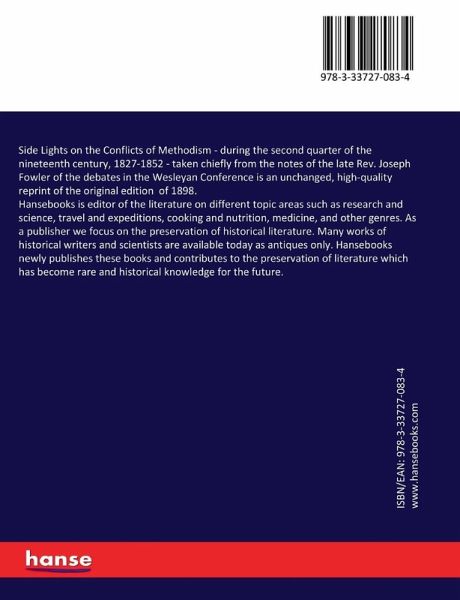 978-3-33727-083-4

Side Lights on the Conflicts of Methodism - during the second quarter of the nineteenth century, 1827-1852 - taken chiefly from the notes of the late Rev. Joseph Fowler of the debates in the Wesleyan Conference is an unchanged, high-quality reprint of the original edition of 1898.
Hansebooks is editor of the literature on different topic areas such as research and science, travel and expeditions, cooking and nutrition, medicine, and other genres. As a publisher we focus on the preservation of historical literature. Many works of historical writers and scientists are available today as antiques only. Hansebooks newly publishes these books and contributes to the preservation of literature which has become rare and historical knowledge for the future.

ISBN/EAN: 978-3-33727-083-4
www.hansebooks.com

hanse